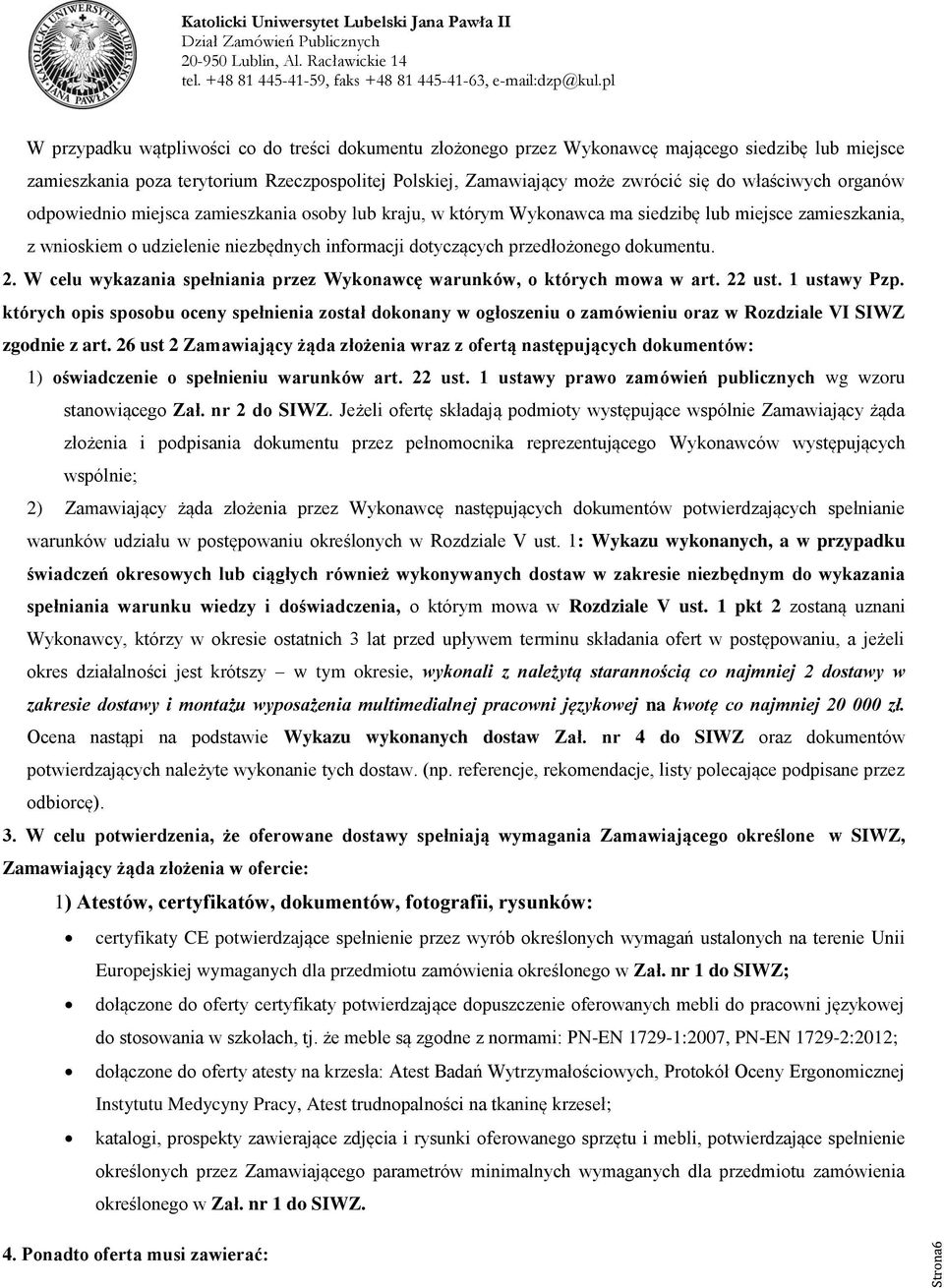 KATOLICKI UNIWERSYTET LUBELSKI JANA PAWŁA II

Katolicki Uniwersytet Lubelski Jana Pawła II
Dział Zamówień Publicznych
20-950 Lublin, Al. Racławickie 14
tel. +48 81 445-41-59, faks +48 81 445-41-63, e-mail:dzp@kul.pl

W przypadku wątpliwości co do treści dokumentu złożonego przez Wykonawcę mającego siedzibę lub miejsce zamieszkania poza terytorium Rzeczpospolitej Polskiej, Zamawiający może zwrócić się do właściwych organów odpowiednio miejsca zamieszkania osoby lub kraju, w którym Wykonawca ma siedzibę lub miejsce zamieszkania, z wnioskiem o udzielenie niezbędnych informacji dotyczących przedłożonego dokumentu.

2. W celu wykazania spełniania przez Wykonawcę warunków, o których mowa w art. 22 ust. 1 ustawy Pzp. których opis sposobu oceny spełnienia został dokonany w ogłoszeniu o zamówieniu oraz w Rozdziale VI SIWZ zgodnie z art. 26 ust 2 Zamawiający żąda złożenia wraz z ofertą następujących dokumentów:

1) oświadczenie o spełnieniu warunków art. 22 ust. 1 ustawy prawo zamówień publicznych wg wzoru stanowiącego Zał. nr 2 do SIWZ. Jeżeli ofertę składają podmioty występujące wspólnie Zamawiający żąda złożenia i podpisania dokumentu przez pełnomocnika reprezentującego Wykonawców występujących wspólnie;

2) Zamawiający żąda złożenia przez Wykonawcę następujących dokumentów potwierdzających spełnianie warunków udziału w postępowaniu określonych w Rozdziale V ust. 1: Wykazu wykonanych, a w przypadku świadczeń okresowych lub ciągłych również wykonywanych dostaw w zakresie niezbędnym do wykazania spełniania warunku wiedzy i doświadczenia, o którym mowa w Rozdziale V ust. 1 pkt 2 zostaną uznani Wykonawcy, którzy w okresie ostatnich 3 lat przed upływem terminu składania ofert w postępowaniu, a jeżeli okres działalności jest krótszy – w tym okresie, wykonali z należytą starannością co najmniej 2 dostawy w zakresie dostawy i montażu wyposażenia multimedialnej pracowni językowej na kwotę co najmniej 20 000 zł. Ocena nastąpi na podstawie Wykazu wykonanych dostaw Zał. nr 4 do SIWZ oraz dokumentów potwierdzających należyte wykonanie tych dostaw. (np. referencje, rekomendacje, listy polecające podpisane przez odbiorcę).

3. W celu potwierdzenia, że oferowane dostawy spełniają wymagania Zamawiającego określone w SIWZ, Zamawiający żąda złożenia w ofercie:

1) Atestów, certyfikatów, dokumentów, fotografii, rysunków:

• certyfikaty CE potwierdzające spełnienie przez wyrób określonych wymagań ustalonych na terenie Unii Europejskiej wymaganych dla przedmiotu zamówienia określonego w Zał. nr 1 do SIWZ;
• dołączone do oferty certyfikaty potwierdzające dopuszczenie oferowanych mebli do pracowni językowej do stosowania w szkołach, tj. że meble są zgodne z normami: PN-EN 1729-1:2007, PN-EN 1729-2:2012;
• dołączone do oferty atesty na krzesła: Atest Badań Wytrzymałościowych, Protokół Oceny Ergonomicznej Instytutu Medycyny Pracy, Atest trudnopalności na tkaninę krzeseł;
• katalogi, prospekty zawierające zdjęcia i rysunki oferowanego sprzętu i mebli, potwierdzające spełnienie określonych przez Zamawiającego parametrów minimalnych wymaganych dla przedmiotu zamówienia określonego w Zał. nr 1 do SIWZ.

4. Ponadto oferta musi zawierać:

Strona6